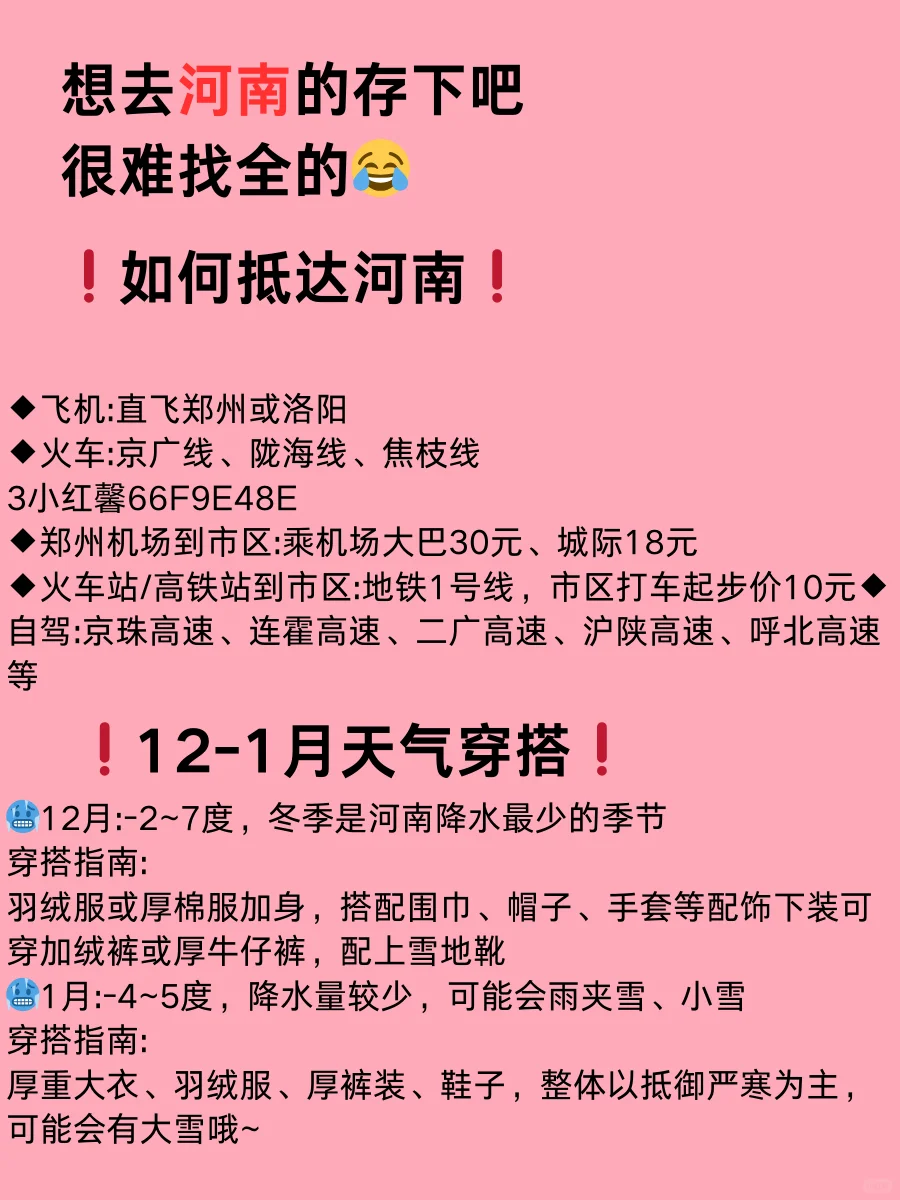 想去河南的存下吧
很难找全的😂

❗如何抵达河南❗

◆飞机:直飞郑州或洛阳
◆火车:京广线、陇海线、焦枝线
3小红馨66F9E48E
◆郑州机场到市区:乘机场大巴30元、城际18元
◆火车站/高铁站到市区:地铁1号线，市区打车起步价10元◆自驾:京珠高速、连霍高速、二广高速、沪陕高速、呼北高速等

❗12-1月天气穿搭❗

🥶12月:-2~7度，冬季是河南降水最少的季节
穿搭指南:
羽绒服或厚棉服加身，搭配围巾、帽子、手套等配饰下装可穿加绒裤或厚牛仔裤，配上雪地靴
🥶1月:-4~5度，降水量较少，可能会雨夹雪、小雪
穿搭指南:
厚重大衣、羽绒服、厚裤装、鞋子，整体以抵御严寒为主，可能会有大雪哦~